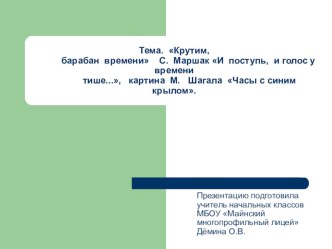 Тема. «Крутим, барабан времени» С. Маршак «И поступь, и голос у времени тише…», картина М. Шагала «Часы с синим крылом».

Презентацию подготовила учитель начальных классов МБОУ «Майнский многопрофильный лицей» Дёмина О.В.